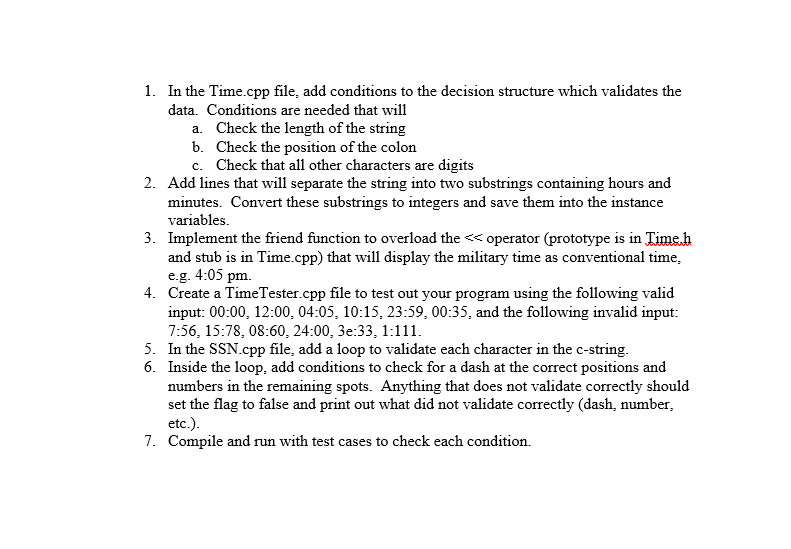 1. In the Time.cpp file, add conditions to the decision structure which validates the data. Conditions are needed that will
a. Check the length of the string
b. Check the position of the colon
c. Check that all other characters are digits
2. Add lines that will separate the string into two substrings containing hours and minutes. Convert these substrings to integers and save them into the instance variables.
3. Implement the friend function to overload the << operator (prototype is in Time.h and stub is in Time.cpp) that will display the military time as conventional time, e.g. 4:05 pm.
4. Create a TimeTester.cpp file to test out your program using the following valid input: 00:00, 12:00, 04:05, 10:15, 23:59, 00:35, and the following invalid input: 7:56, 15:78, 08:60, 24:00, 3e:33, 1:111.
5. In the SSN.cpp file, add a loop to validate each character in the c-string.
6. Inside the loop, add conditions to check for a dash at the correct positions and numbers in the remaining spots. Anything that does not validate correctly should set the flag to false and print out what did not validate correctly (dash, number, etc.).
7. Compile and run with test cases to check each condition.